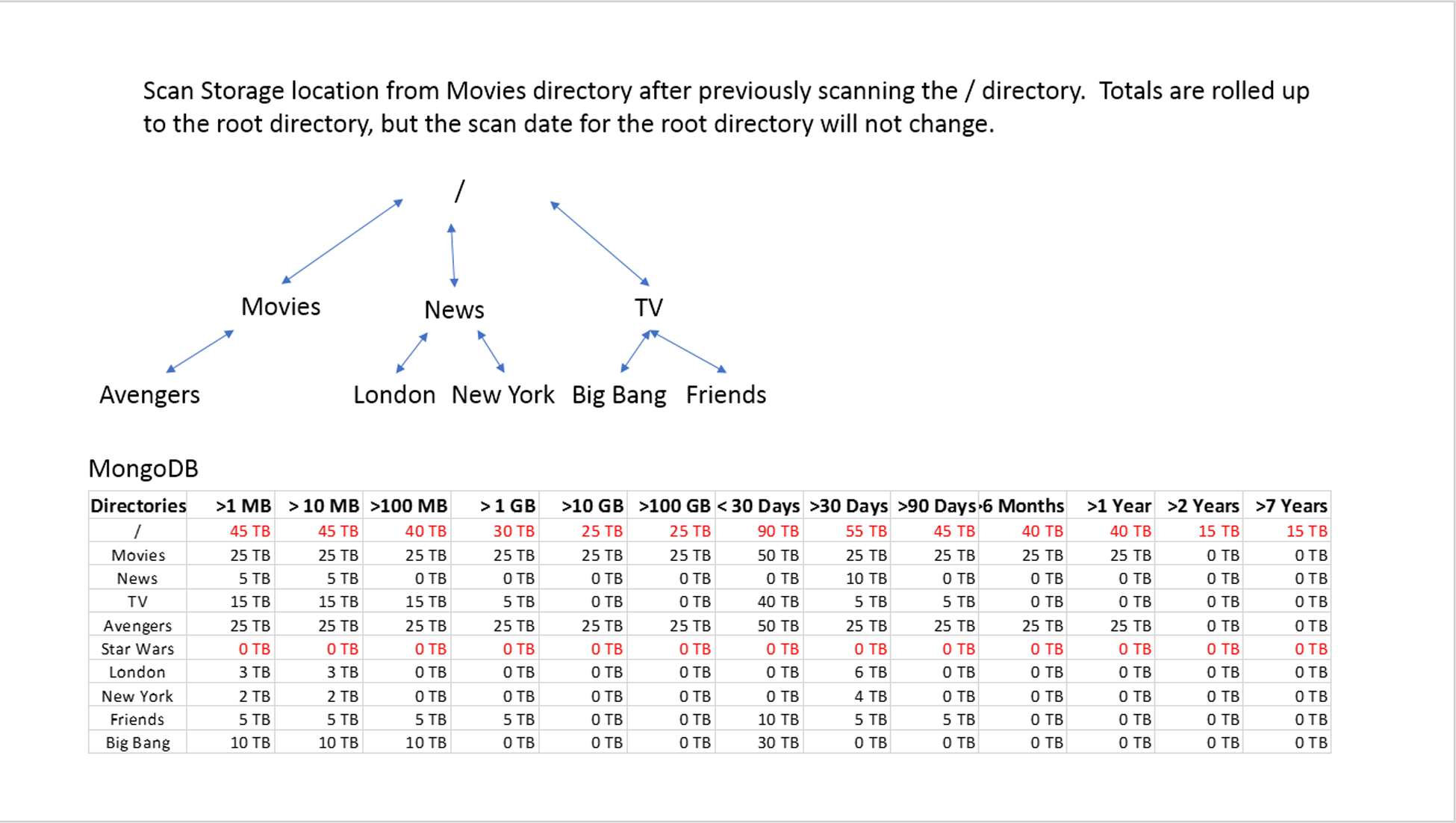 Scan Storage location from Movies directory after previously scanning the / directory. Totals are rolled up to the root directory, but the scan date for the root directory will not change.

/

Movies

News

TV

Avengers

London

New York

Big Bang

Friends

MongoDB

| Directories | >1 MB | > 10 MB | >100 MB | > 1 GB | >10 GB | >100 GB | < 30 Days | >30 Days | >90 Days | >6 Months | >1 Year | >2 Years | >7 Years |
|---|---|---|---|---|---|---|---|---|---|---|---|---|---|
| / | 45 TB | 45 TB | 40 TB | 30 TB | 25 TB | 25 TB | 90 TB | 55 TB | 45 TB | 40 TB | 40 TB | 15 TB | 15 TB |
| Movies | 25 TB | 25 TB | 25 TB | 25 TB | 25 TB | 25 TB | 50 TB | 25 TB | 25 TB | 25 TB | 25 TB | 0 TB | 0 TB |
| News | 5 TB | 5 TB | 0 TB | 0 TB | 0 TB | 0 TB | 0 TB | 10 TB | 0 TB | 0 TB | 0 TB | 0 TB | 0 TB |
| TV | 15 TB | 15 TB | 15 TB | 5 TB | 0 TB | 0 TB | 40 TB | 5 TB | 5 TB | 0 TB | 0 TB | 0 TB | 0 TB |
| Avengers | 25 TB | 25 TB | 25 TB | 25 TB | 25 TB | 25 TB | 50 TB | 25 TB | 25 TB | 25 TB | 25 TB | 0 TB | 0 TB |
| Star Wars | 0 TB | 0 TB | 0 TB | 0 TB | 0 TB | 0 TB | 0 TB | 0 TB | 0 TB | 0 TB | 0 TB | 0 TB | 0 TB |
| London | 3 TB | 3 TB | 0 TB | 0 TB | 0 TB | 0 TB | 0 TB | 6 TB | 0 TB | 0 TB | 0 TB | 0 TB | 0 TB |
| New York | 2 TB | 2 TB | 0 TB | 0 TB | 0 TB | 0 TB | 0 TB | 4 TB | 0 TB | 0 TB | 0 TB | 0 TB | 0 TB |
| Friends | 5 TB | 5 TB | 5 TB | 5 TB | 0 TB | 0 TB | 10 TB | 5 TB | 5 TB | 0 TB | 0 TB | 0 TB | 0 TB |
| Big Bang | 10 TB | 10 TB | 10 TB | 0 TB | 0 TB | 0 TB | 30 TB | 0 TB | 0 TB | 0 TB | 0 TB | 0 TB | 0 TB |